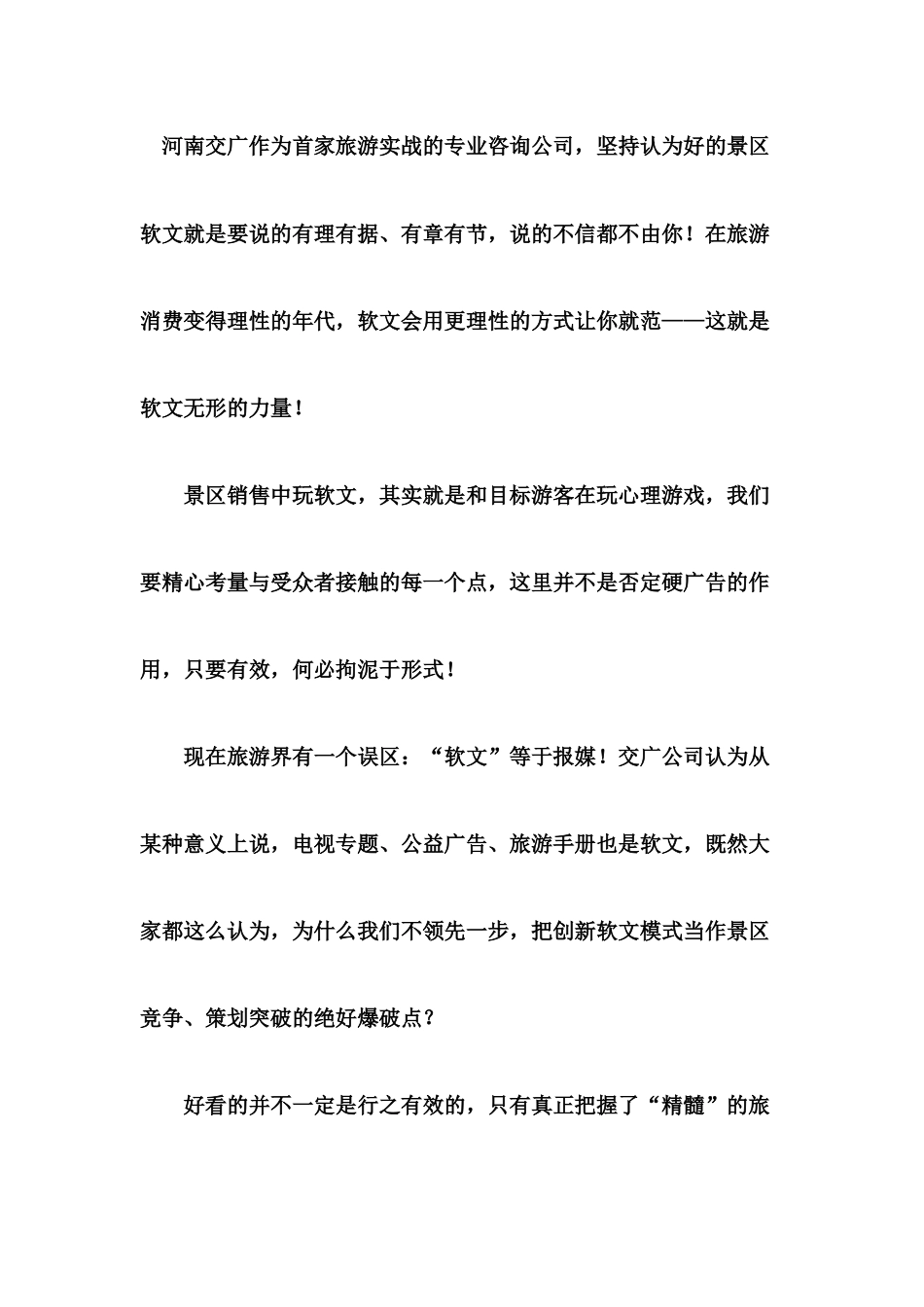 河南交广作为首家旅游实战的专业咨询公司，坚持认为好的景区软文就是要说的有理有据、有章有节，说的不信都不由你！在旅游消费变得理性的年代，软文会用更理性的方式让你就范——这就是软文无形的力量！

景区销售中玩软文，其实就是和目标游客在玩心理游戏，我们要精心考量与受众者接触的每一个点，这里并不是否定硬广告的作用，只要有效，何必拘泥于形式！

现在旅游界有一个误区：“软文”等于报媒！交广公司认为从某种意义上说，电视专题、公益广告、旅游手册也是软文，既然大家都这么认为，为什么我们不领先一步，把创新软文模式当作景区竞争、策划突破的绝好爆破点？

好看的并不一定是行之有效的，只有真正把握了“精髓”的旅